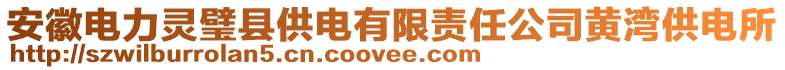 安徽电力灵璧县供电有限责任公司黄湾供电所
http://szwilburrolan5.cn.coovee.com